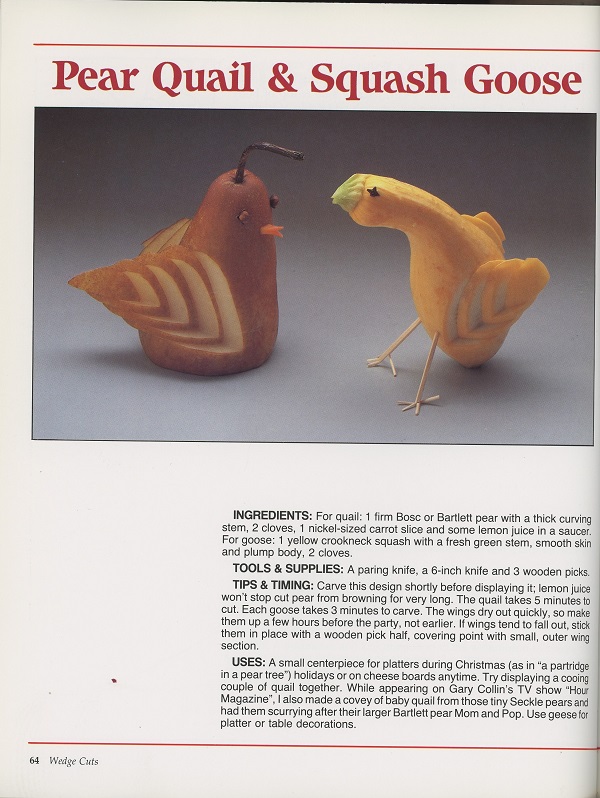 Pear Quail & Squash Goose

INGREDIENTS: For quail: 1 firm Bosc or Bartlett pear with a thick curving stem, 2 cloves, 1 nickel-sized carrot slice and some lemon juice in a saucer. For goose: 1 yellow crookneck squash with a fresh green stem, smooth skin and plump body, 2 cloves.

TOOLS & SUPPLIES: A paring knife, a 6-inch knife and 3 wooden picks.

TIPS & TIMING: Carve this design shortly before displaying it; lemon juice won't stop cut pear from browning for very long. The quail takes 5 minutes to cut. Each goose takes 3 minutes to carve. The wings dry out quickly, so make them up a few hours before the party, not earlier. If wings tend to fall out, stick them in place with a wooden pick half, covering point with small, outer wing section.

USES: A small centerpiece for platters during Christmas (as in "a partridge in a pear tree") holidays or on cheese boards anytime. Try displaying a cooing couple of quail together. While appearing on Gary Collin's TV show "Hour Magazine", I also made a covey of baby quail from those tiny Seckle pears and had them scurrying after their larger Bartlett pear Mom and Pop. Use geese for platter or table decorations.

64 Wedge Cuts